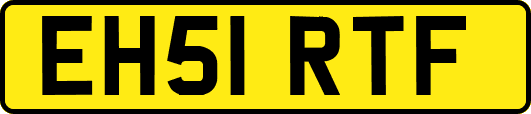 EH51 RTF